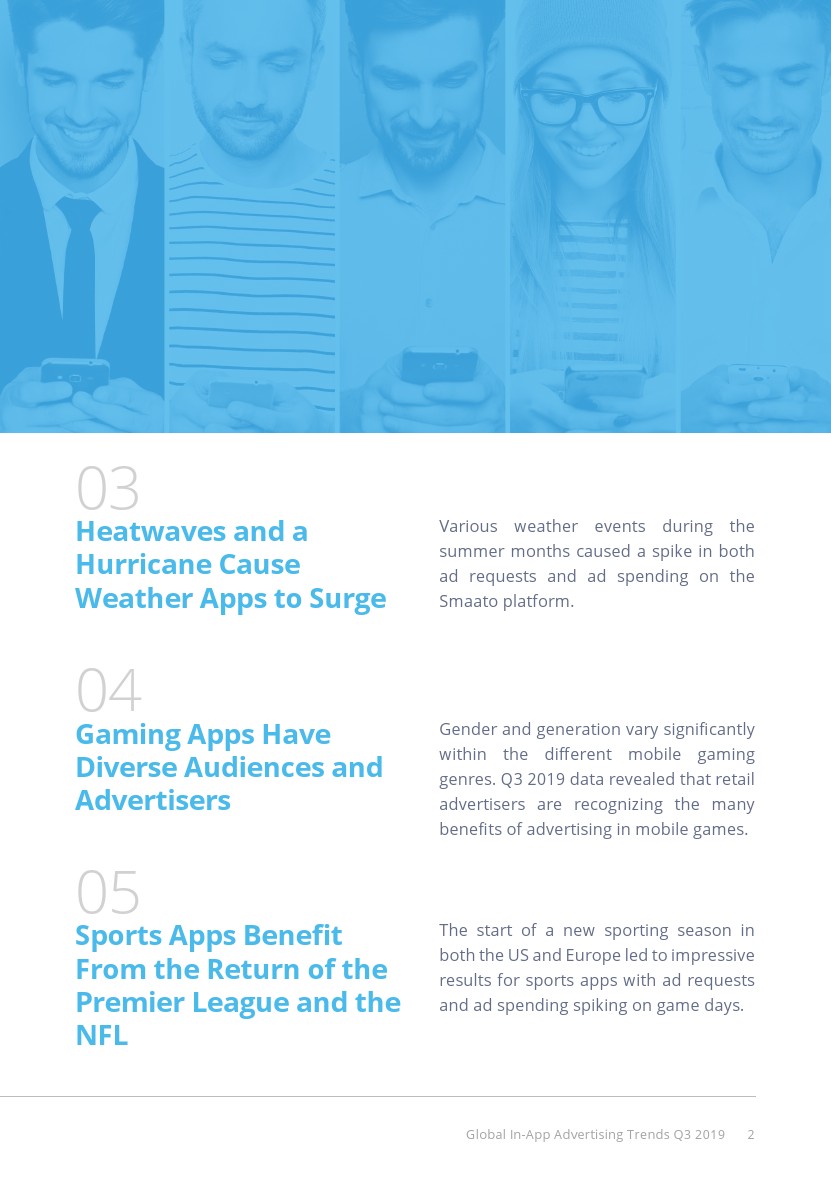 03

Heatwaves and a Hurricane Cause Weather Apps to Surge

Various weather events during the summer months caused a spike in both ad requests and ad spending on the Smaato platform.

04

Gaming Apps Have Diverse Audiences and Advertisers

Gender and generation vary significantly within the different mobile gaming genres. Q3 2019 data revealed that retail advertisers are recognizing the many benefits of advertising in mobile games.

05

Sports Apps Benefit From the Return of the Premier League and the NFL

The start of a new sporting season in both the US and Europe led to impressive results for sports apps with ad requests and ad spending spiking on game days.

Global In-App Advertising Trends Q3 2019 2